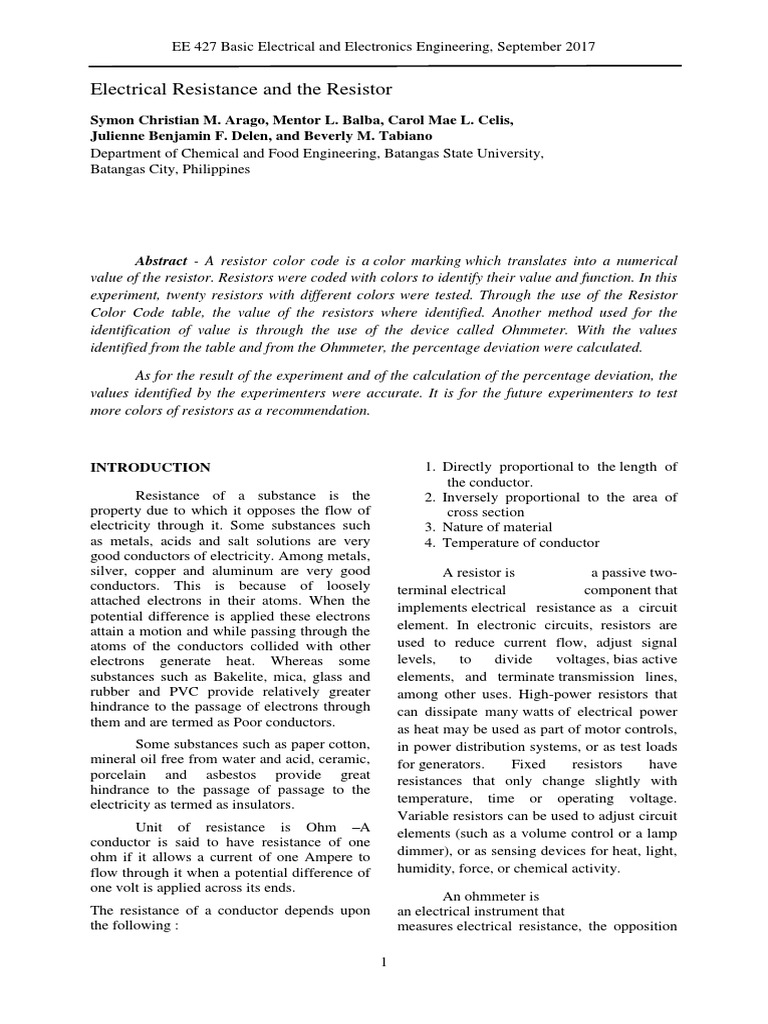 EE 427 Basic Electrical and Electronics Engineering, September 2017

Electrical Resistance and the Resistor

Symon Christian M. Arago, Mentor L. Balba, Carol Mae L. Celis, Julienne Benjamin F. Delen, and Beverly M. Tabiano
Department of Chemical and Food Engineering, Batangas State University, Batangas City, Philippines

Abstract - A resistor color code is a color marking which translates into a numerical value of the resistor. Resistors were coded with colors to identify their value and function. In this experiment, twenty resistors with different colors were tested. Through the use of the Resistor Color Code table, the value of the resistors where identified. Another method used for the identification of value is through the use of the device called Ohmmeter. With the values identified from the table and from the Ohmmeter, the percentage deviation were calculated.

As for the result of the experiment and of the calculation of the percentage deviation, the values identified by the experimenters were accurate. It is for the future experimenters to test more colors of resistors as a recommendation.

INTRODUCTION

Resistance of a substance is the property due to which it opposes the flow of electricity through it. Some substances such as metals, acids and salt solutions are very good conductors of electricity. Among metals, silver, copper and aluminum are very good conductors. This is because of loosely attached electrons in their atoms. When the potential difference is applied these electrons attain a motion and while passing through the atoms of the conductors collided with other electrons generate heat. Whereas some substances such as Bakelite, mica, glass and rubber and PVC provide relatively greater hindrance to the passage of electrons through them and are termed as Poor conductors.

Some substances such as paper cotton, mineral oil free from water and acid, ceramic, porcelain and asbestos provide great hindrance to the passage of passage to the electricity as termed as insulators.

Unit of resistance is Ohm –A conductor is said to have resistance of one ohm if it allows a current of one Ampere to flow through it when a potential difference of one volt is applied across its ends.

The resistance of a conductor depends upon the following :

1. Directly proportional to the length of the conductor.
2. Inversely proportional to the area of cross section
3. Nature of material
4. Temperature of conductor

A resistor is a passive two-terminal electrical component that implements electrical resistance as a circuit element. In electronic circuits, resistors are used to reduce current flow, adjust signal levels, to divide voltages, bias active elements, and terminate transmission lines, among other uses. High-power resistors that can dissipate many watts of electrical power as heat may be used as part of motor controls, in power distribution systems, or as test loads for generators. Fixed resistors have resistances that only change slightly with temperature, time or operating voltage. Variable resistors can be used to adjust circuit elements (such as a volume control or a lamp dimmer), or as sensing devices for heat, light, humidity, force, or chemical activity.

An ohmmeter is an electrical instrument that measures electrical resistance, the opposition

1